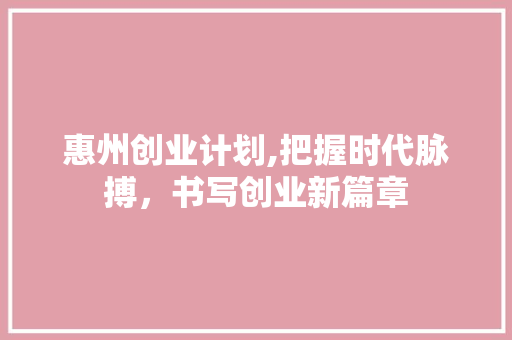 惠州创业计划,把握时代脉搏，书写创业新篇章